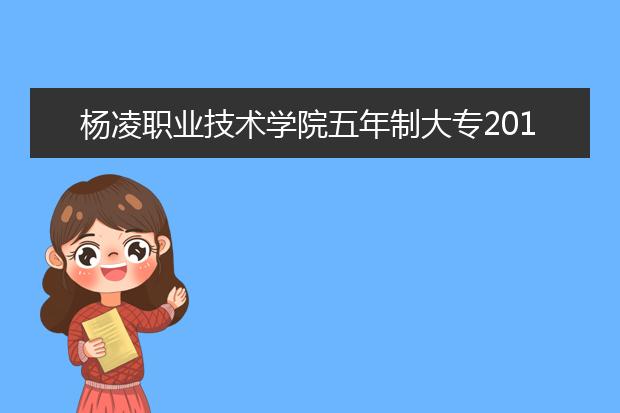 杨凌职业技术学院五年制大专201